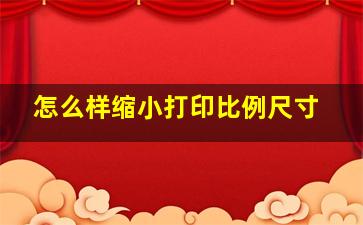 怎么样缩小打印比例尺寸